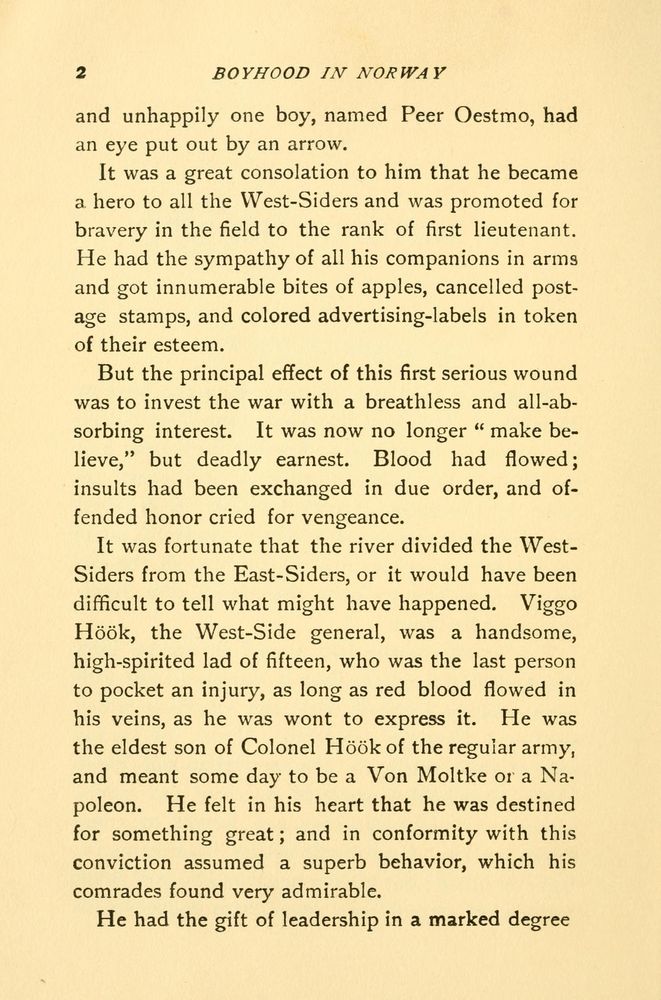 2 BOYHOOD IN NORWAY

and unhappily one boy, named Peer Oestmo, had an eye put out by an arrow.

It was a great consolation to him that he became a hero to all the West-Siders and was promoted for bravery in the field to the rank of first lieutenant. He had the sympathy of all his companions in arms and got innumerable bites of apples, cancelled postage stamps, and colored advertising-labels in token of their esteem.

But the principal effect of this first serious wound was to invest the war with a breathless and all-absorbing interest. It was now no longer " make believe," but deadly earnest. Blood had flowed; insults had been exchanged in due order, and offended honor cried for vengeance.

It was fortunate that the river divided the West-Siders from the East-Siders, or it would have been difficult to tell what might have happened. Viggo Höök, the West-Side general, was a handsome, high-spirited lad of fifteen, who was the last person to pocket an injury, as long as red blood flowed in his veins, as he was wont to express it. He was the eldest son of Colonel Höök of the regular army, and meant some day to be a Von Moltke or a Napoleon. He felt in his heart that he was destined for something great; and in conformity with this conviction assumed a superb behavior, which his comrades found very admirable.

He had the gift of leadership in a marked degree